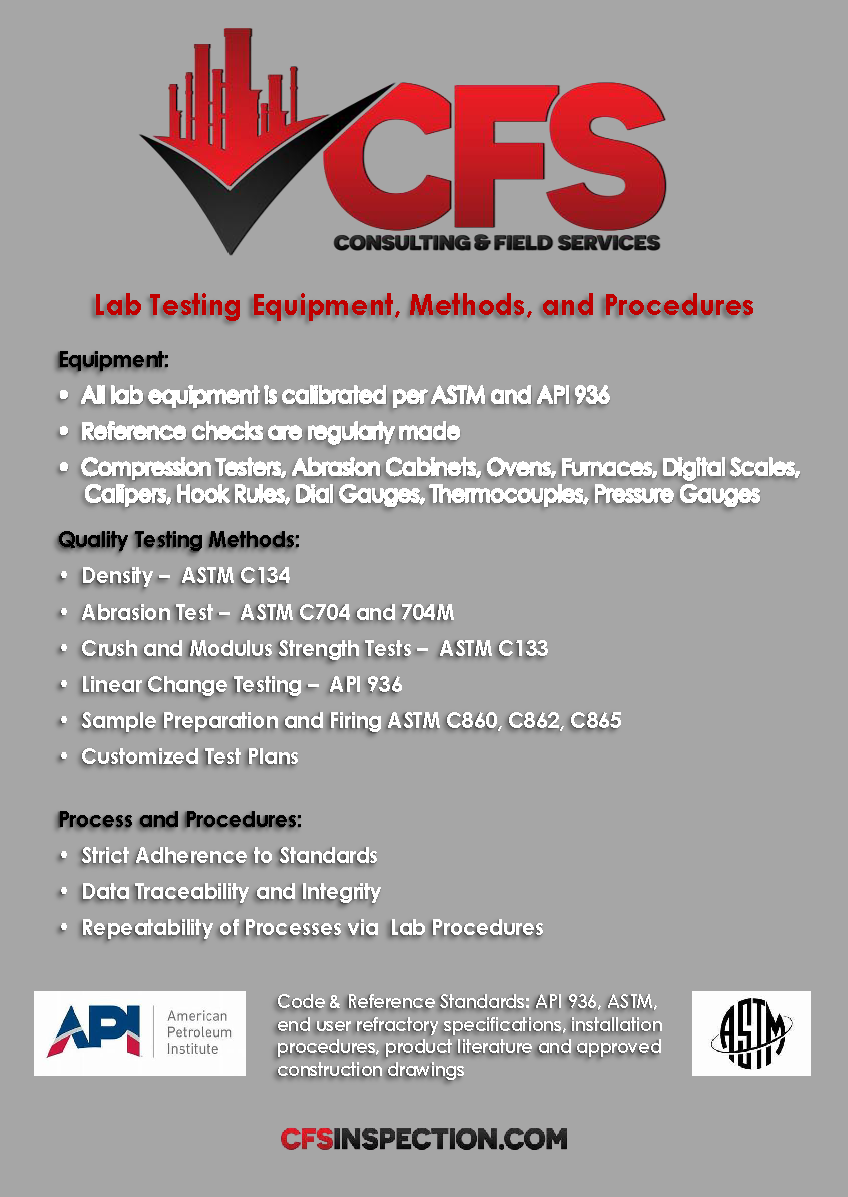 CFS
CONSULTING & FIELD SERVICES

Lab Testing Equipment, Methods, and Procedures

Equipment:

• All lab equipment is calibrated per ASTM and API 936
• Reference checks are regularly made
• Compression Testers, Abrasion Cabinets, Ovens, Furnaces, Digital Scales, Calipers, Hook Rules, Dial Gauges, Thermocouples, Pressure Gauges

Quality Testing Methods:

• Density – ASTM C134
• Abrasion Test – ASTM C704 and 704M
• Crush and Modulus Strength Tests – ASTM C133
• Linear Change Testing – API 936
• Sample Preparation and Firing ASTM C860, C862, C865
• Customized Test Plans

Process and Procedures:

• Strict Adherence to Standards
• Data Traceability and Integrity
• Repeatability of Processes via Lab Procedures

API
American
Petroleum
Institute

Code & Reference Standards: API 936, ASTM, end user refractory specifications, installation procedures, product literature and approved construction drawings

ASTM

CFSINSPECTION.COM